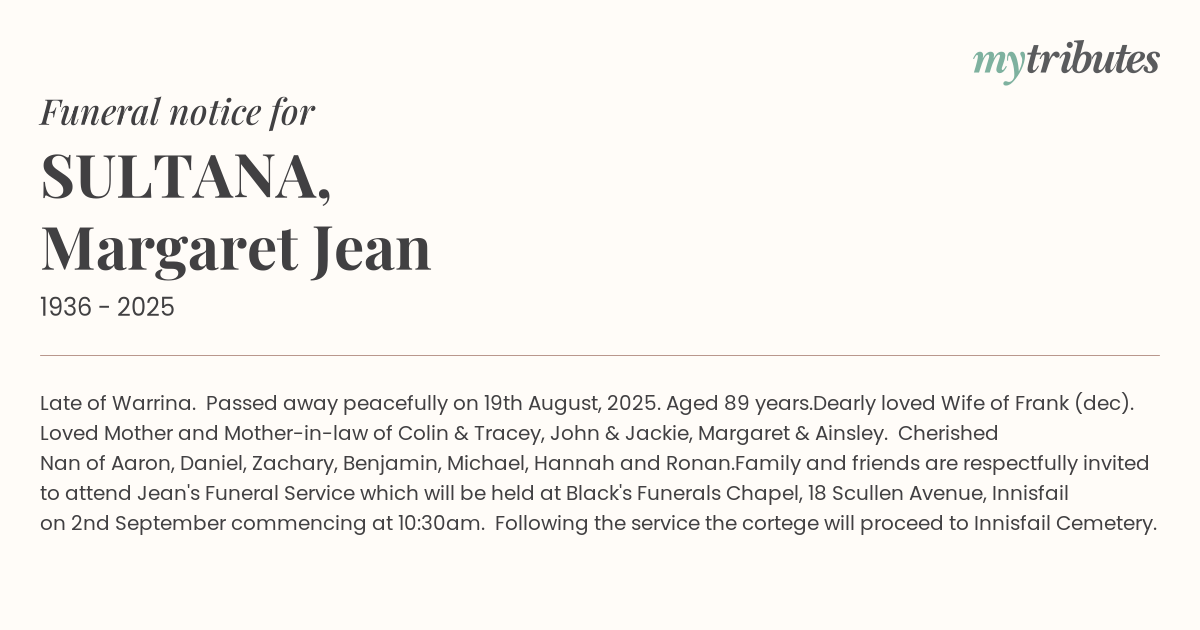 mytributes

Funeral notice for

SULTANA,
Margaret Jean

1936 - 2025

Late of Warrina. Passed away peacefully on 19th August, 2025. Aged 89 years.Dearly loved Wife of Frank (dec). Loved Mother and Mother-in-law of Colin & Tracey, John & Jackie, Margaret & Ainsley. Cherished Nan of Aaron, Daniel, Zachary, Benjamin, Michael, Hannah and Ronan.Family and friends are respectfully invited to attend Jean's Funeral Service which will be held at Black's Funerals Chapel, 18 Scullen Avenue, Innisfail on 2nd September commencing at 10:30am. Following the service the cortege will proceed to Innisfail Cemetery.